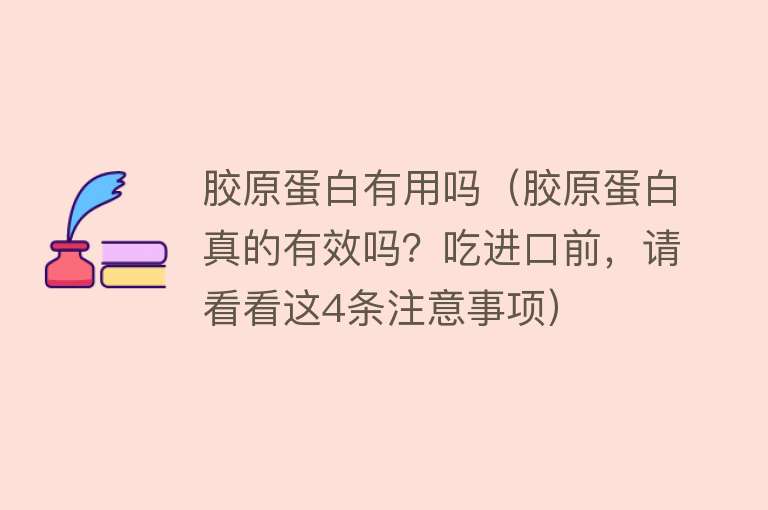 胶原蛋白有用吗（胶原蛋白真的有效吗？吃进口前，请看看这4条注意事项）